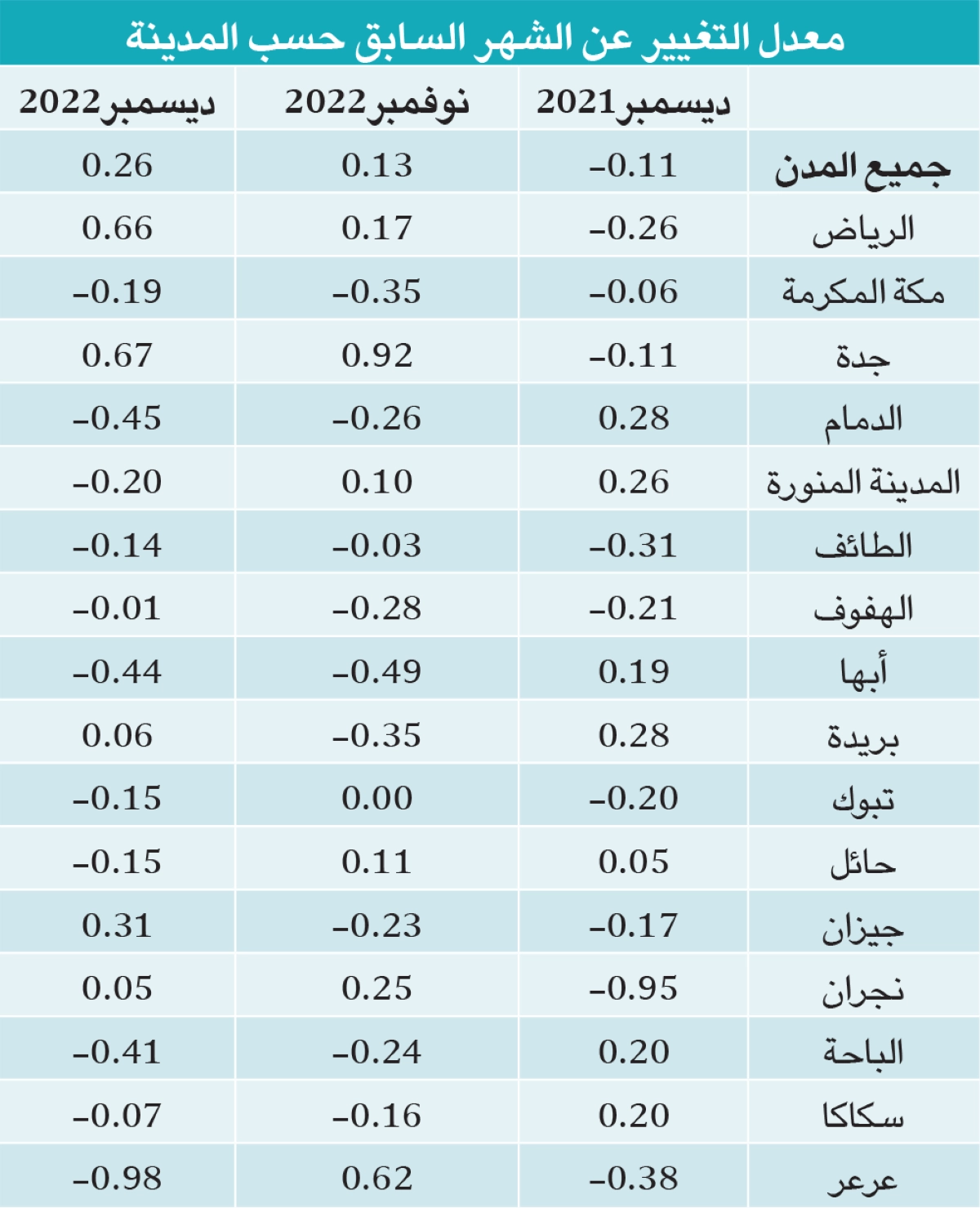 معدل التغيير عن الشهر السابق حسب المدينة

| | ديسمبر 2021 | نوفمبر 2022 | ديسمبر 2022 |
|---|---|---|---|
| جميع المدن | -0.11 | 0.13 | 0.26 |
| الرياض | -0.26 | 0.17 | 0.66 |
| مكة المكرمة | -0.06 | -0.35 | -0.19 |
| جدة | -0.11 | 0.92 | 0.67 |
| الدمام | 0.28 | -0.26 | -0.45 |
| المدينة المنورة | 0.26 | 0.10 | -0.20 |
| الطائف | -0.31 | -0.03 | -0.14 |
| الهفوف | -0.21 | -0.28 | -0.01 |
| أبها | 0.19 | -0.49 | -0.44 |
| بريدة | 0.28 | -0.35 | 0.06 |
| تبوك | -0.20 | 0.00 | -0.15 |
| حائل | 0.05 | 0.11 | -0.15 |
| جيزان | -0.17 | -0.23 | 0.31 |
| نجران | -0.95 | 0.25 | 0.05 |
| الباحة | 0.20 | -0.24 | -0.41 |
| سكاكا | 0.20 | -0.16 | -0.07 |
| عرعر | -0.38 | 0.62 | -0.98 |